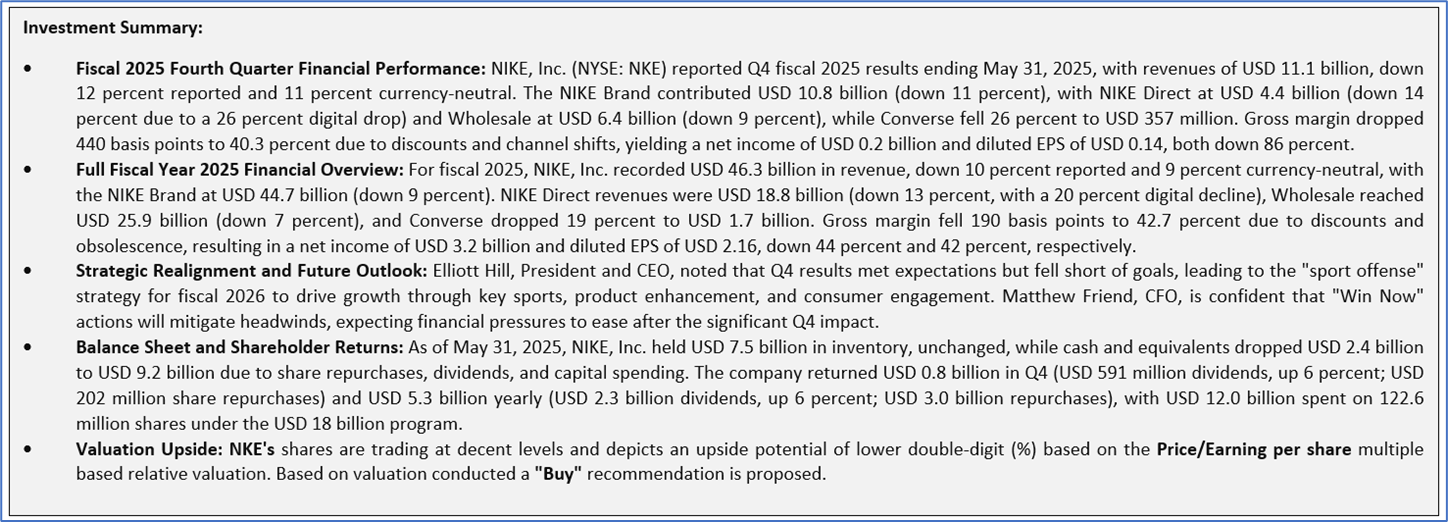 Investment Summary:

• Fiscal 2025 Fourth Quarter Financial Performance: NIKE, Inc. (NYSE: NKE) reported Q4 fiscal 2025 results ending May 31, 2025, with revenues of USD 11.1 billion, down 12 percent reported and 11 percent currency-neutral. The NIKE Brand contributed USD 10.8 billion (down 11 percent), with NIKE Direct at USD 4.4 billion (down 14 percent due to a 26 percent digital drop) and Wholesale at USD 6.4 billion (down 9 percent), while Converse fell 26 percent to USD 357 million. Gross margin dropped 440 basis points to 40.3 percent due to discounts and channel shifts, yielding a net income of USD 0.2 billion and diluted EPS of USD 0.14, both down 86 percent.

• Full Fiscal Year 2025 Financial Overview: For fiscal 2025, NIKE, Inc. recorded USD 46.3 billion in revenue, down 10 percent reported and 9 percent currency-neutral, with the NIKE Brand at USD 44.7 billion (down 9 percent). NIKE Direct revenues were USD 18.8 billion (down 13 percent, with a 20 percent digital decline), Wholesale reached USD 25.9 billion (down 7 percent), and Converse dropped 19 percent to USD 1.7 billion. Gross margin fell 190 basis points to 42.7 percent due to discounts and obsolescence, resulting in a net income of USD 3.2 billion and diluted EPS of USD 2.16, down 44 percent and 42 percent, respectively.

• Strategic Realignment and Future Outlook: Elliott Hill, President and CEO, noted that Q4 results met expectations but fell short of goals, leading to the "sport offense" strategy for fiscal 2026 to drive growth through key sports, product enhancement, and consumer engagement. Matthew Friend, CFO, is confident that "Win Now" actions will mitigate headwinds, expecting financial pressures to ease after the significant Q4 impact.

• Balance Sheet and Shareholder Returns: As of May 31, 2025, NIKE, Inc. held USD 7.5 billion in inventory, unchanged, while cash and equivalents dropped USD 2.4 billion to USD 9.2 billion due to share repurchases, dividends, and capital spending. The company returned USD 0.8 billion in Q4 (USD 591 million dividends, up 6 percent; USD 202 million share repurchases) and USD 5.3 billion yearly (USD 2.3 billion dividends, up 6 percent; USD 3.0 billion repurchases), with USD 12.0 billion spent on 122.6 million shares under the USD 18 billion program.

• Valuation Upside: NKE's shares are trading at decent levels and depicts an upside potential of lower double-digit (%) based on the Price/Earning per share multiple based relative valuation. Based on valuation conducted a "Buy" recommendation is proposed.